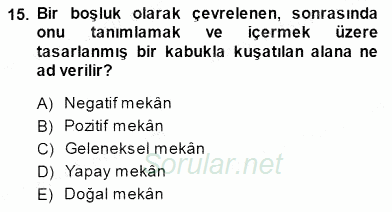 15. Bir boşluk olarak çevrelenen, sonrasında onu tanımlamak ve içermek üzere tasarlanmış bir kabukla kuşatılan alana ne ad verilir?

A) Negatif mekân
B) Pozitif mekân
C) Geleneksel mekân
D) Yapay mekân
E) Doğal mekân

Sorular.net